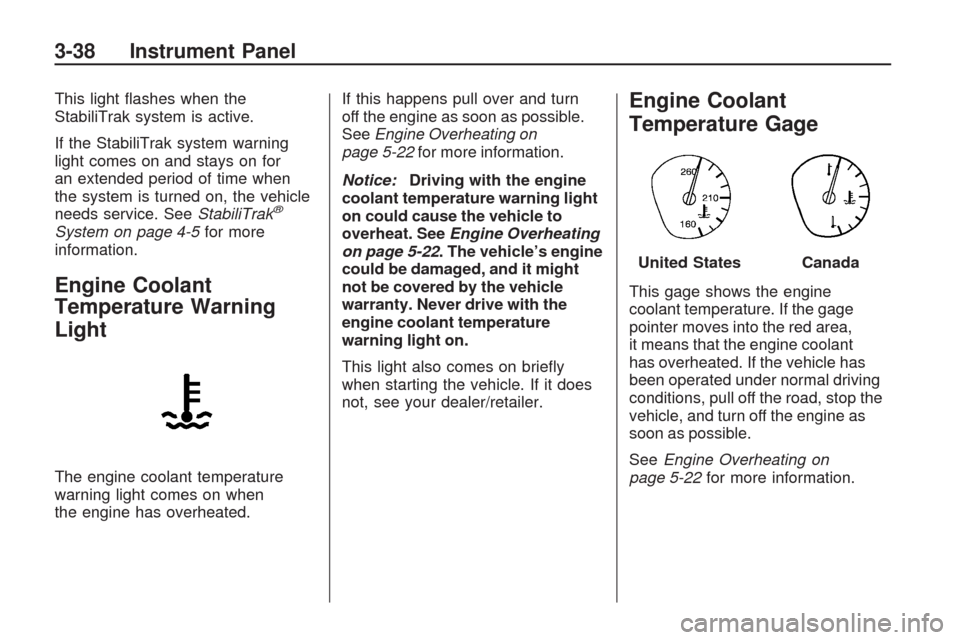 3-38 Instrument Panel

This light flashes when the StabiliTrak system is active.

If the StabiliTrak system warning light comes on and stays on for an extended period of time when the system is turned on, the vehicle needs service. See StabiliTrak® System on page 4-5 for more information.

Engine Coolant Temperature Warning Light

The engine coolant temperature warning light comes on when the engine has overheated.

If this happens pull over and turn off the engine as soon as possible. See Engine Overheating on page 5-22 for more information.

Notice: Driving with the engine coolant temperature warning light on could cause the vehicle to overheat. See Engine Overheating on page 5-22. The vehicle's engine could be damaged, and it might not be covered by the vehicle warranty. Never drive with the engine coolant temperature warning light on.

This light also comes on briefly when starting the vehicle. If it does not, see your dealer/retailer.

Engine Coolant Temperature Gage

260
210
160

United States Canada

This gage shows the engine coolant temperature. If the gage pointer moves into the red area, it means that the engine coolant has overheated. If the vehicle has been operated under normal driving conditions, pull off the road, stop the vehicle, and turn off the engine as soon as possible.

See Engine Overheating on page 5-22 for more information.

carmanualsonline.info